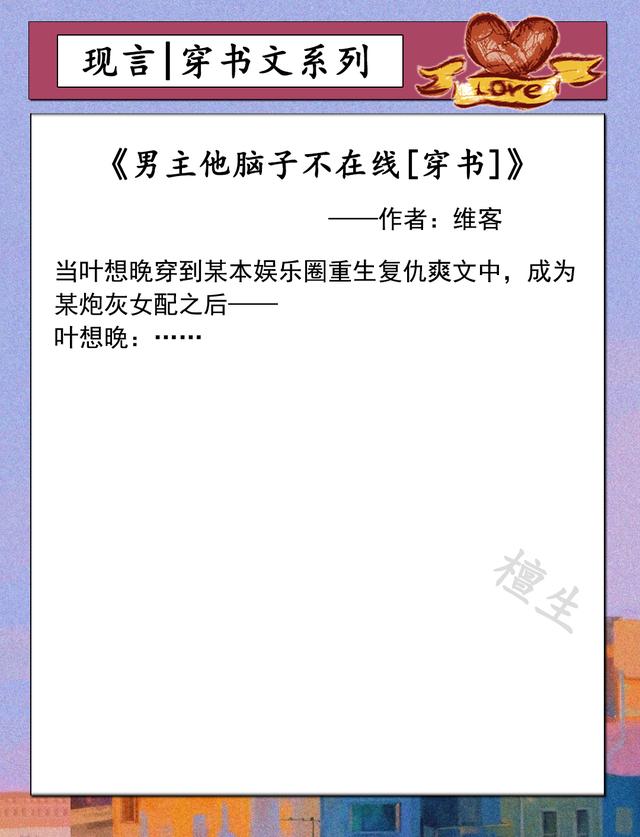 现言|穿书文系列

Love

《男主他脑子不在线[穿书]》

——作者：维客

当叶想晚穿到某本娱乐圈重生复仇爽文中，成为某炮灰女配之后——
叶想晚：……

檀生